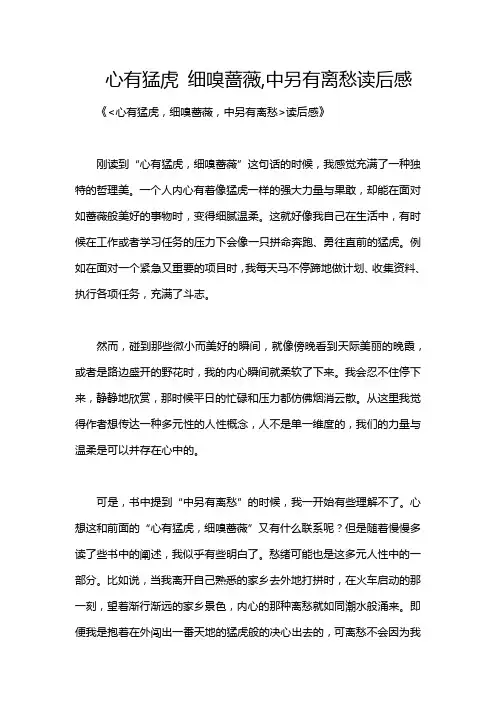 心有猛虎 细嗅蔷薇,中另有离愁读后感

《<心有猛虎，细嗅蔷薇，中另有离愁>读后感》

刚读到“心有猛虎，细嗅蔷薇”这句话的时候，我感觉充满了一种独特的哲理美。一个人内心有着像猛虎一样的强大力量与果敢，却能在面对如蔷薇般美好的事物时，变得细腻温柔。这就好像我自己在生活中，有时候在工作或者学习任务的压力下会像一只拼命奔跑、勇往直前的猛虎。例如在面对一个紧急又重要的项目时，我每天马不停蹄地做计划、收集资料、执行各项任务，充满了斗志。

然而，碰到那些微小而美好的瞬间，就像傍晚看到天际美丽的晚霞，或者是路边盛开的野花时，我的内心瞬间就柔软了下来。我会忍不住停下来，静静地欣赏，那时候平日的忙碌和压力都仿佛烟消云散。从这里我觉得作者想传达一种多元性的人性概念，人不是单一维度的，我们的力量与温柔是可以并存在心中的。

可是，书中提到“中另有离愁”的时候，我一开始有些理解不了。心想这和前面的“心有猛虎，细嗅蔷薇”又有什么联系呢？但是随着慢慢多读了些书中的阐述，我似乎有些明白了。愁绪可能也是这多元人性中的一部分。比如说，当我离开自己熟悉的家乡去外地打拼时，在火车启动的那一刻，望着渐行渐远的家乡景色，内心的那种离愁就如同潮水般涌来。即便我是抱着在外闯出一番天地的猛虎般的决心出去的，可离愁不会因为我